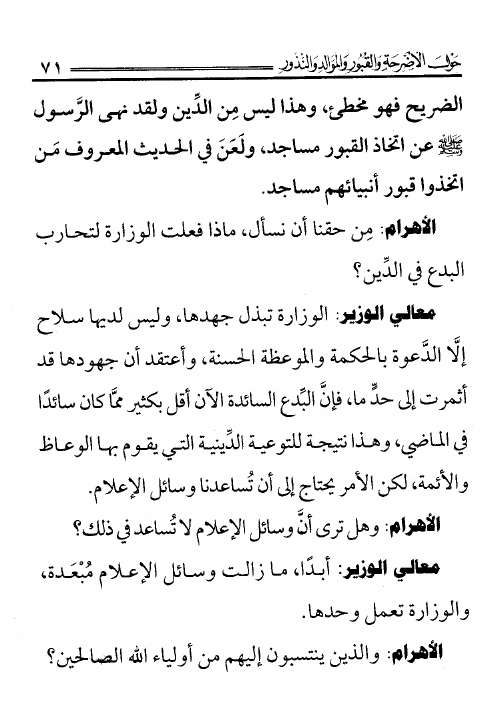 حول الأضرحة والقبور والموالد والنذور ٧١

الضريح فهو مخطئ، وهذا ليس مِن الدِّين ولقد نهى الرَّسول ﷺ عن اتخاذ القبور مساجد، ولَعَنَ في الحديث المعروف مَن اتخذوا قبور أنبيائهم مساجد.

الأهرام: مِن حقنا أن نسأل، ماذا فعلت الوزارة لتحارب البدع في الدِّين؟

معالي الوزير: الوزارة تبذل جهدها، وليس لديها سلاح إلَّا الدَّعوة بالحكمة والموعظة الحسنة، وأعتقد أن جهودها قد أثمرت إلى حدٍّ ما، فإنَّ البِّدع السائدة الآن أقل بكثير ممَّا كان سائدًا في الماضي، وهذا نتيجة للتوعية الدِّينية التي يقوم بها الوعاظ والأئمة، لكن الأمر يحتاج إلى أن تُساعدنا وسائل الإعلام.

الأهرام: وهل ترى أنَّ وسائل الإعلام لا تُساعد في ذلك؟

معالي الوزير: أبدًا، ما زالت وسائل الإعلام مُبْعَدة، والوزارة تعمل وحدها.

الأهرام: والذين ينتسبون إليهم من أولياء الله الصالحين؟